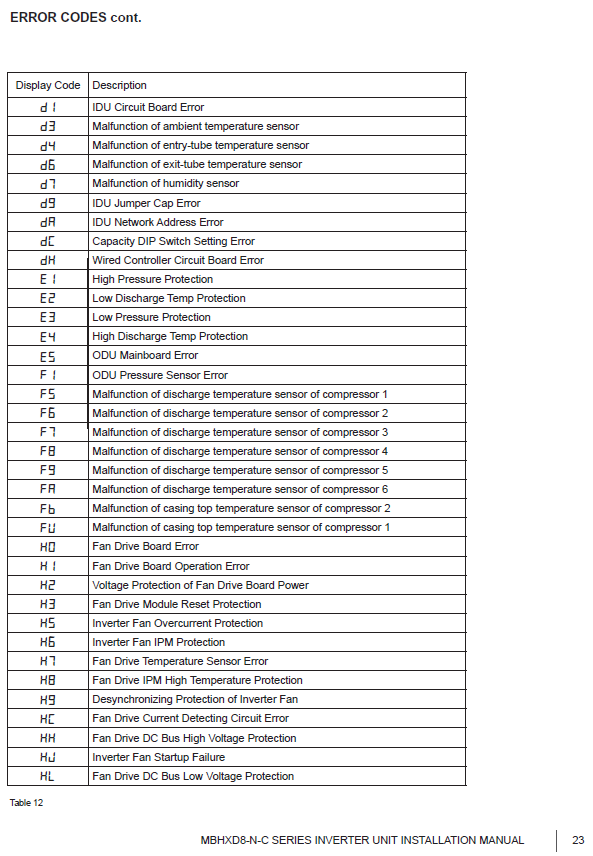 ERROR CODES cont.

| Display Code | Description |
|---|---|
| d1 | IDU Circuit Board Error |
| d3 | Malfunction of ambient temperature sensor |
| d4 | Malfunction of entry-tube temperature sensor |
| d6 | Malfunction of exit-tube temperature sensor |
| d7 | Malfunction of humidity sensor |
| d9 | IDU Jumper Cap Error |
| dA | IDU Network Address Error |
| dC | Capacity DIP Switch Setting Error |
| dH | Wired Controller Circuit Board Error |
| E1 | High Pressure Protection |
| E2 | Low Discharge Temp Protection |
| E3 | Low Pressure Protection |
| E4 | High Discharge Temp Protection |
| E5 | ODU Mainboard Error |
| F1 | ODU Pressure Sensor Error |
| F5 | Malfunction of discharge temperature sensor of compressor 1 |
| F6 | Malfunction of discharge temperature sensor of compressor 2 |
| F7 | Malfunction of discharge temperature sensor of compressor 3 |
| F8 | Malfunction of discharge temperature sensor of compressor 4 |
| F9 | Malfunction of discharge temperature sensor of compressor 5 |
| FA | Malfunction of discharge temperature sensor of compressor 6 |
| Fb | Malfunction of casing top temperature sensor of compressor 2 |
| FU | Malfunction of casing top temperature sensor of compressor 1 |
| H0 | Fan Drive Board Error |
| H1 | Fan Drive Board Operation Error |
| H2 | Voltage Protection of Fan Drive Board Power |
| H3 | Fan Drive Module Reset Protection |
| H5 | Inverter Fan Overcurrent Protection |
| H6 | Inverter Fan IPM Protection |
| H7 | Fan Drive Temperature Sensor Error |
| H8 | Fan Drive IPM High Temperature Protection |
| H9 | Desynchronizing Protection of Inverter Fan |
| HC | Fan Drive Current Detecting Circuit Error |
| HH | Fan Drive DC Bus High Voltage Protection |
| HJ | Inverter Fan Startup Failure |
| HL | Fan Drive DC Bus Low Voltage Protection |

Table 12

MBHXD8-N-C SERIES INVERTER UNIT INSTALLATION MANUAL 23